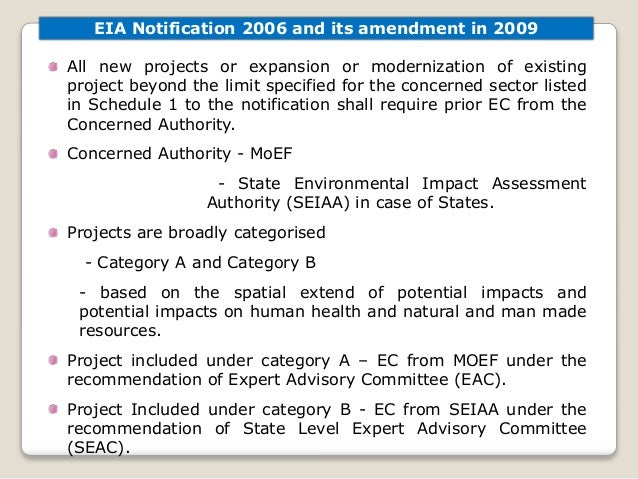 EIA Notification 2006 and its amendment in 2009

All new projects or expansion or modernization of existing project beyond the limit specified for the concerned sector listed in Schedule 1 to the notification shall require prior EC from the Concerned Authority.

Concerned Authority - MoEF

- State Environmental Impact Assessment Authority (SEIAA) in case of States.

Projects are broadly categorised

- Category A and Category B

- based on the spatial extend of potential impacts and potential impacts on human health and natural and man made resources.

Project included under category A – EC from MOEF under the recommendation of Expert Advisory Committee (EAC).

Project Included under category B - EC from SEIAA under the recommendation of State Level Expert Advisory Committee (SEAC).